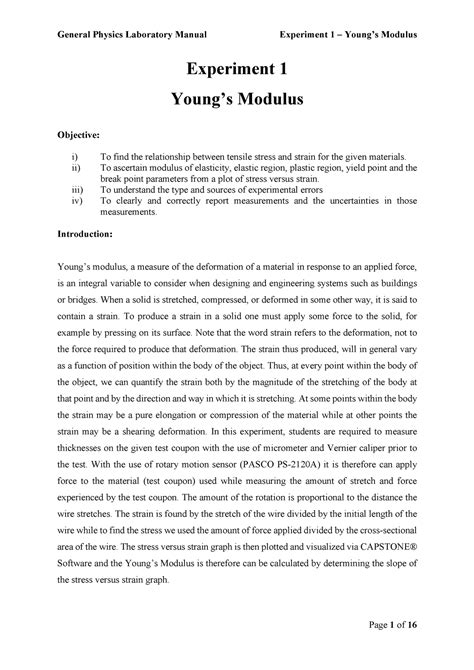 General Physics Laboratory Manual Experiment 1 – Young's Modulus

Experiment 1
Young's Modulus

Objective:

i) To find the relationship between tensile stress and strain for the given materials.
ii) To ascertain modulus of elasticity, elastic region, plastic region, yield point and the break point parameters from a plot of stress versus strain.
iii) To understand the type and sources of experimental errors
iv) To clearly and correctly report measurements and the uncertainties in those measurements.

Introduction:

Young's modulus, a measure of the deformation of a material in response to an applied force, is an integral variable to consider when designing and engineering systems such as buildings or bridges. When a solid is stretched, compressed, or deformed in some other way, it is said to contain a strain. To produce a strain in a solid one must apply some force to the solid, for example by pressing on its surface. Note that the word strain refers to the deformation, not to the force required to produce that deformation. The strain thus produced, will in general vary as a function of position within the body of the object. Thus, at every point within the body of the object, we can quantify the strain both by the magnitude of the stretching of the body at that point and by the direction and way in which it is stretching. At some points within the body the strain may be a pure elongation or compression of the material while at other points the strain may be a shearing deformation. In this experiment, students are required to measure thicknesses on the given test coupon with the use of micrometer and Vernier caliper prior to the test. With the use of rotary motion sensor (PASCO PS-2120A) it is therefore can apply force to the material (test coupon) used while measuring the amount of stretch and force experienced by the test coupon. The amount of the rotation is proportional to the distance the wire stretches. The strain is found by the stretch of the wire divided by the initial length of the wire while to find the stress we used the amount of force applied divided by the cross-sectional area of the wire. The stress versus strain graph is then plotted and visualized via CAPSTONE® Software and the Young's Modulus is therefore can be calculated by determining the slope of the stress versus strain graph.

Page 1 of 16